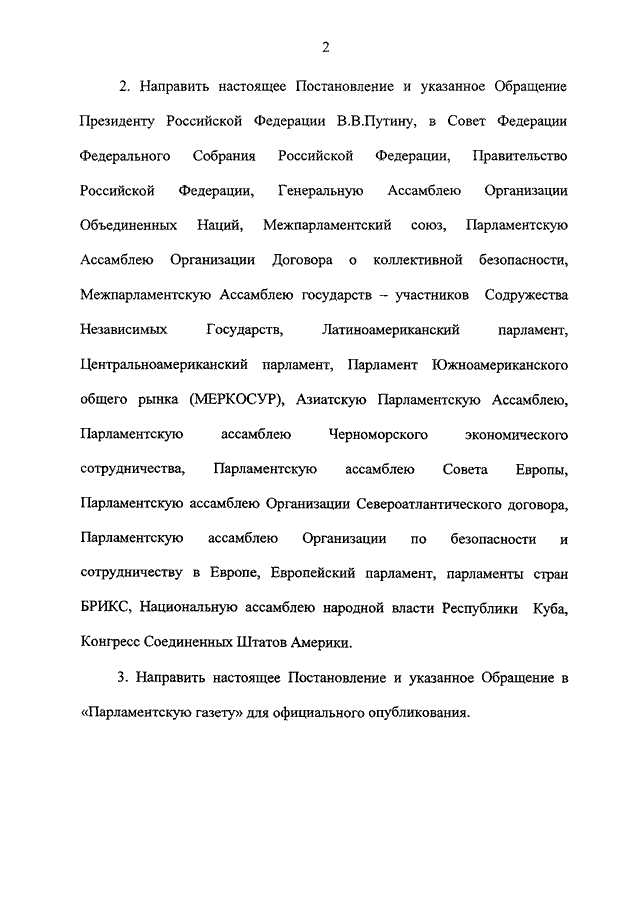 2

2. Направить настоящее Постановление и указанное Обращение Президенту Российской Федерации В.В.Путину, в Совет Федерации Федерального Собрания Российской Федерации, Правительство Российской Федерации, Генеральную Ассамблею Организации Объединенных Наций, Межпарламентский союз, Парламентскую Ассамблею Организации Договора о коллективной безопасности, Межпарламентскую Ассамблею государств – участников Содружества Независимых Государств, Латиноамериканский парламент, Центральноамериканский парламент, Парламент Южноамериканского общего рынка (МЕРКОСУР), Азиатскую Парламентскую Ассамблею, Парламентскую ассамблею Черноморского экономического сотрудничества, Парламентскую ассамблею Совета Европы, Парламентскую ассамблею Организации Североатлантического договора, Парламентскую ассамблею Организации по безопасности и сотрудничеству в Европе, Европейский парламент, парламенты стран БРИКС, Национальную ассамблею народной власти Республики Куба, Конгресс Соединенных Штатов Америки.

3. Направить настоящее Постановление и указанное Обращение в «Парламентскую газету» для официального опубликования.